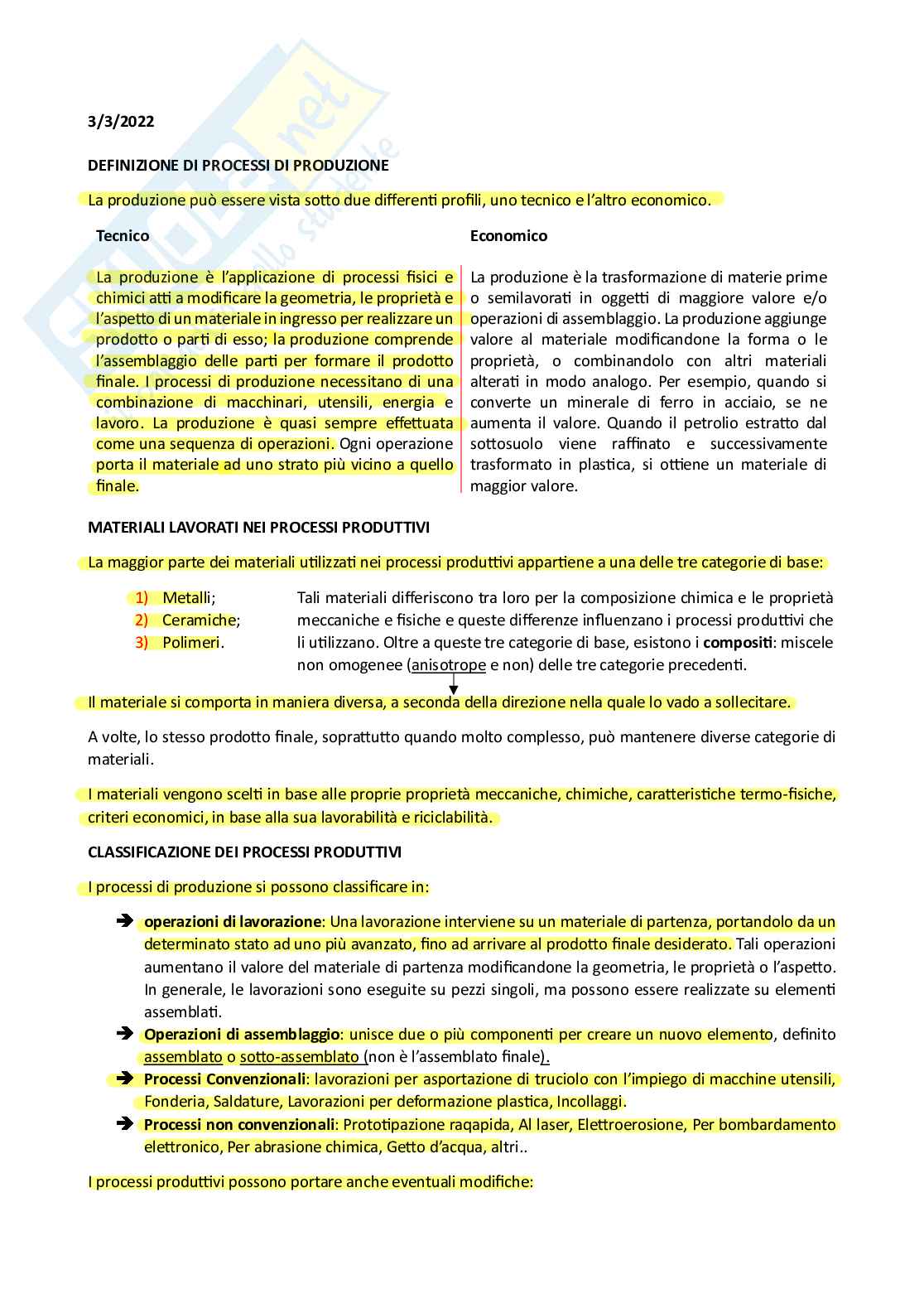 3/3/2022

DEFINIZIONE DI PROCESSI DI PRODUZIONE

La produzione può essere vista sotto due differenti profili, uno tecnico e l'altro economico.

Tecnico

La produzione è l'applicazione di processi fisici e chimici atti a modificare la geometria, le proprietà e l'aspetto di un materiale in ingresso per realizzare un prodotto o parti di esso; la produzione comprende l'assemblaggio delle parti per formare il prodotto finale. I processi di produzione necessitano di una combinazione di macchinari, utensili, energia e lavoro. La produzione è quasi sempre effettuata come una sequenza di operazioni. Ogni operazione porta il materiale ad uno strato più vicino a quello finale.

Economico

La produzione è la trasformazione di materie prime o semilavorati in oggetti di maggiore valore e/o operazioni di assemblaggio. La produzione aggiunge valore al materiale modificandone la forma o le proprietà, o combinandolo con altri materiali alterati in modo analogo. Per esempio, quando si converte un minerale di ferro in acciaio, se ne aumenta il valore. Quando il petrolio estratto dal sottosuolo viene raffinato e successivamente trasformato in plastica, si ottiene un materiale di maggior valore.

MATERIALI LAVORATI NEI PROCESSI PRODUTTIVI

La maggior parte dei materiali utilizzati nei processi produttivi appartiene a una delle tre categorie di base:

1) Metalli;
2) Ceramiche;
3) Polimeri.

Tali materiali differiscono tra loro per la composizione chimica e le proprietà meccaniche e fisiche e queste differenze influenzano i processi produttivi che li utilizzano. Oltre a queste tre categorie di base, esistono i compositi: miscele non omogenee (anisotrope e non) delle tre categorie precedenti.

Il materiale si comporta in maniera diversa, a seconda della direzione nella quale lo vado a sollecitare.

A volte, lo stesso prodotto finale, soprattutto quando molto complesso, può mantenere diverse categorie di materiali.

I materiali vengono scelti in base alle proprie proprietà meccaniche, chimiche, caratteristiche termo-fisiche, criteri economici, in base alla sua lavorabilità e riciclabilità.

CLASSIFICAZIONE DEI PROCESSI PRODUTTIVI

I processi di produzione si possono classificare in:

➔ operazioni di lavorazione: Una lavorazione interviene su un materiale di partenza, portandolo da un determinato stato ad uno più avanzato, fino ad arrivare al prodotto finale desiderato. Tali operazioni aumentano il valore del materiale di partenza modificandone la geometria, le proprietà o l'aspetto. In generale, le lavorazioni sono eseguite su pezzi singoli, ma possono essere realizzate su elementi assemblati.
➔ Operazioni di assemblaggio: unisce due o più componenti per creare un nuovo elemento, definito assemblato o sotto-assemblato (non è l'assemblato finale).
➔ Processi Convenzionali: lavorazioni per asportazione di truciolo con l'impiego di macchine utensili, Fonderia, Saldature, Lavorazioni per deformazione plastica, Incollaggi.
➔ Processi non convenzionali: Prototipazione raqapida, Al laser, Elettroerosione, Per bombardamento elettronico, Per abrasione chimica, Getto d'acqua, altri..

I processi produttivi possono portare anche eventuali modifiche: